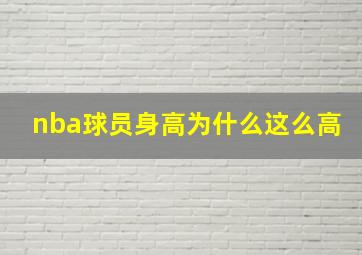 nba球员身高为什么这么高